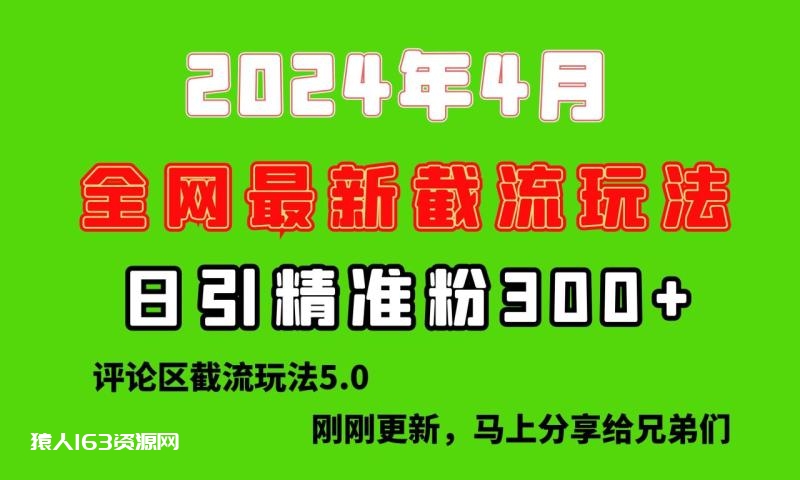 2024年4月

全网最新截流玩法

日引精准粉300+

评论区截流玩法5.0

刚刚更新，马上分享给兄弟们

猿人163资源网